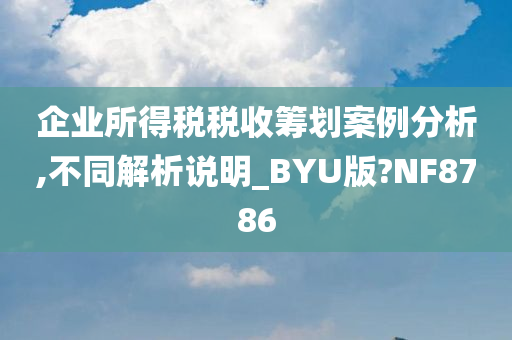 企业所得税税收筹划案例分析,不同解析说明_BYU版?NF8786